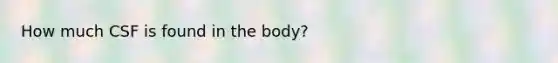 How much CSF is found in the body?